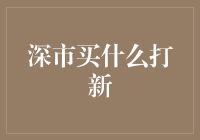 深市买什么打新